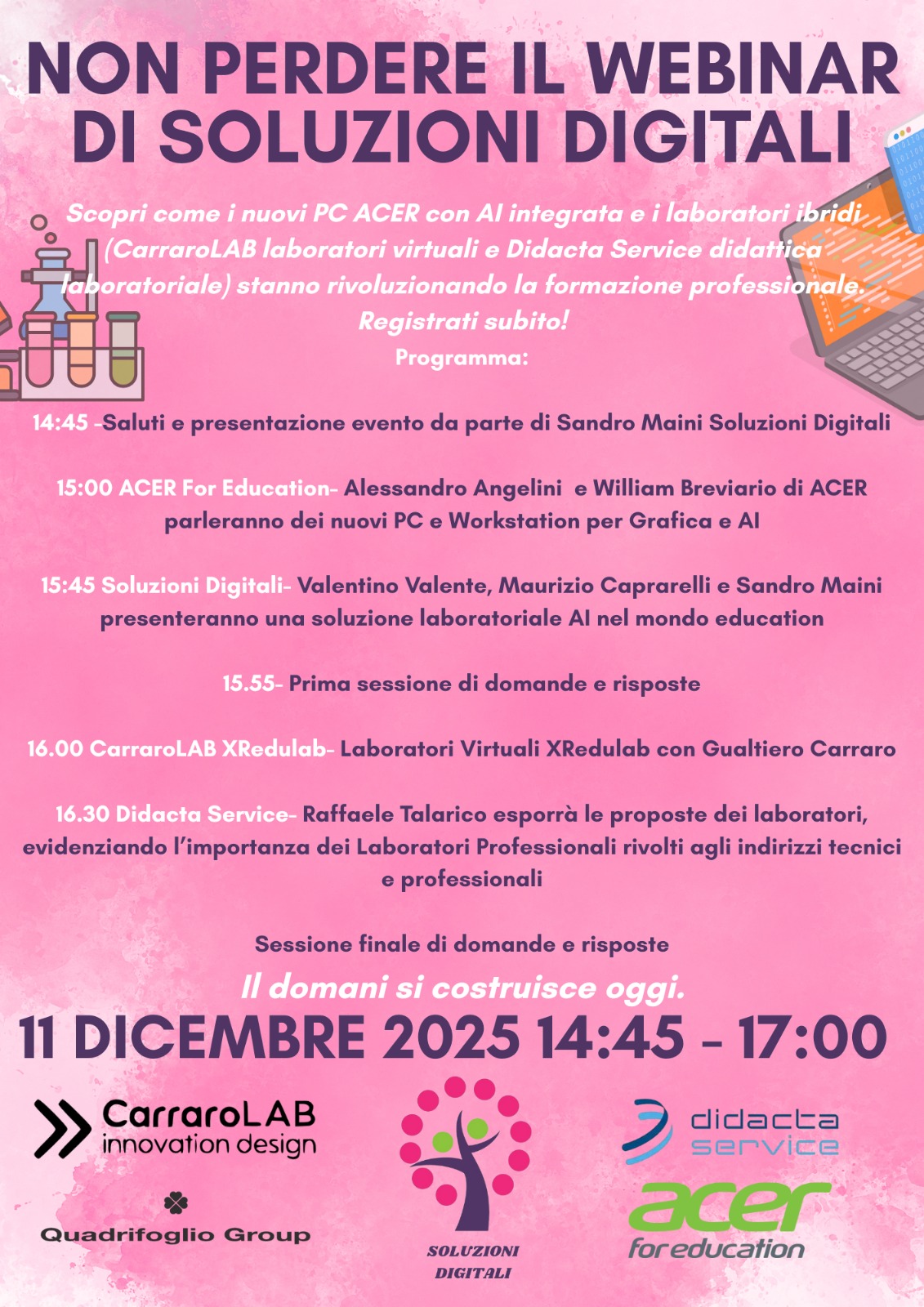 NON PERDERE IL WEBINAR DI SOLUZIONI DIGITALI

Scopri come i nuovi PC ACER con AI integrata e i laboratori ibridi (CarraroLAB laboratori virtuali e Didacta Service didattica laboratoriale) stanno rivoluzionando la formazione professionale. Registrati subito!

Programma:

14:45 -Saluti e presentazione evento da parte di Sandro Maini Soluzioni Digitali

15:00 ACER For Education- Alessandro Angelini e William Breviario di ACER parleranno dei nuovi PC e Workstation per Grafica e AI

15:45 Soluzioni Digitali- Valentino Valente, Maurizio Caprarelli e Sandro Maini presenteranno una soluzione laboratoriale AI nel mondo education

15.55- Prima sessione di domande e risposte

16.00 CarraroLAB XRedulab- Laboratori Virtuali XRedulab con Gualtiero Carraro

16.30 Didacta Service- Raffaele Talarico esporrà le proposte dei laboratori, evidenziando l'importanza dei Laboratori Professionali rivolti agli indirizzi tecnici e professionali

Sessione finale di domande e risposte

Il domani si costruisce oggi.

11 DICEMBRE 2025 14:45 - 17:00

CarraroLAB
innovation design

Quadrifoglio Group

SOLUZIONI DIGITALI

didacta service

acer
for education